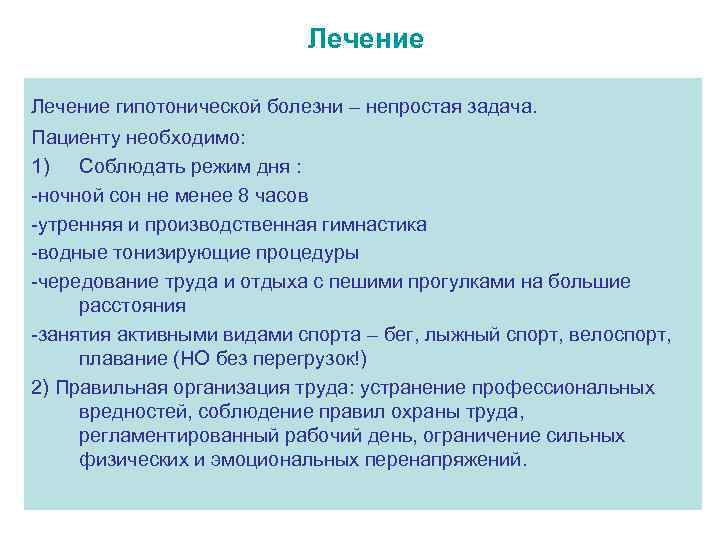 Лечение

Лечение гипотонической болезни – непростая задача.

Пациенту необходимо:

1) Соблюдать режим дня :

-ночной сон не менее 8 часов

-утренняя и производственная гимнастика

-водные тонизирующие процедуры

-чередование труда и отдыха с пешими прогулками на большие расстояния

-занятия активными видами спорта – бег, лыжный спорт, велоспорт, плавание (НО без перегрузок!)

2) Правильная организация труда: устранение профессиональных вредностей, соблюдение правил охраны труда, регламентированный рабочий день, ограничение сильных физических и эмоциональных перенапряжений.